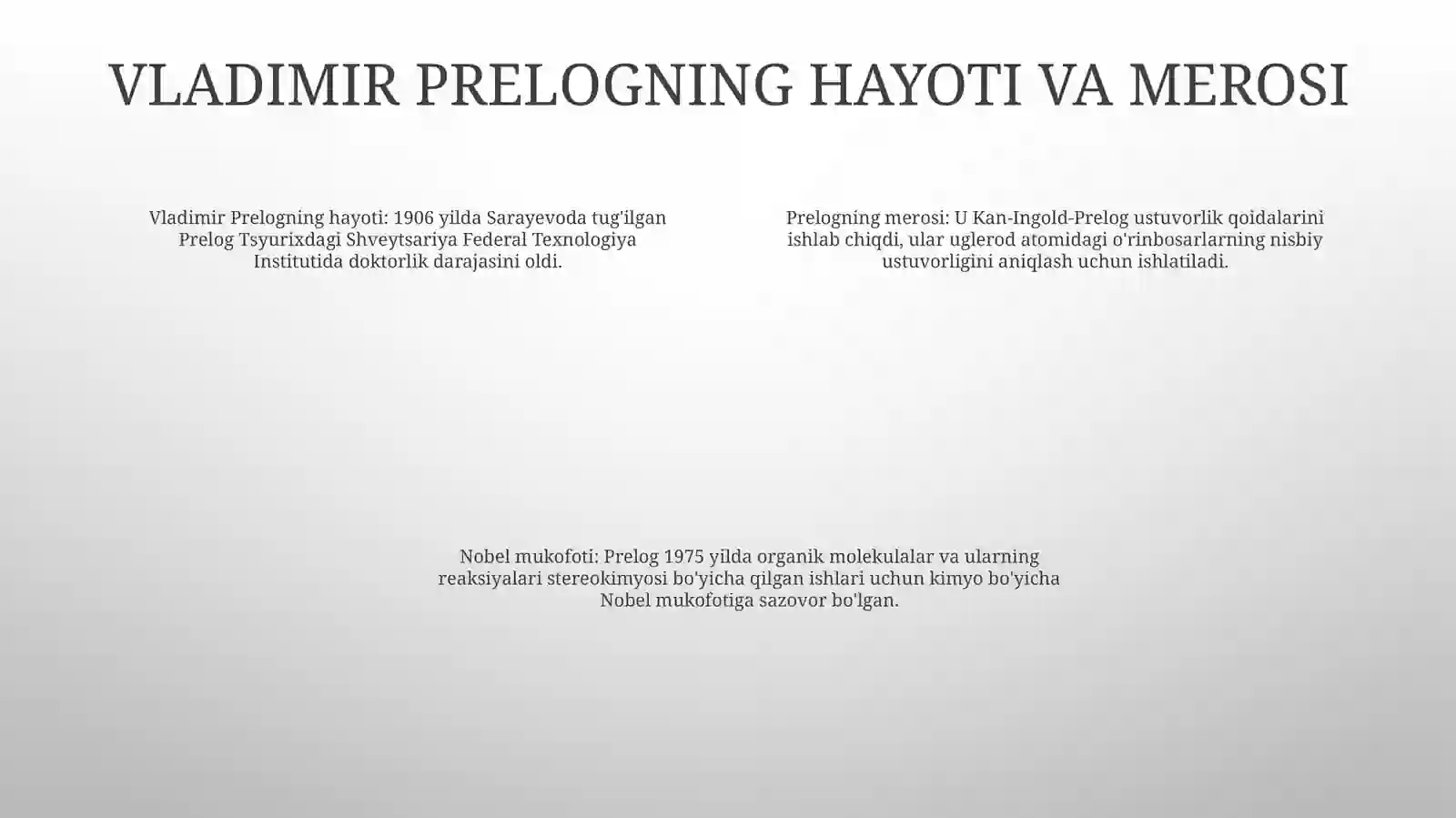 VLADIMIR PRELOGNING HAYOTI VA MEROSI

Vladimir Prelogning hayoti: 1906 yilda Sarayevoda tug'ilgan Prelog Tsyurixdagi Shveytsariya Federal Texnologiya Institutida doktorlik darajasini oldi.

Prelogning merosi: U Kan-Ingold-Prelog ustuvorlik qoidalarini ishlab chiqdi, ular uglerod atomidagi o'rinbosarlarning nisbiy ustuvorligini aniqlash uchun ishlatiladi.

Nobel mukofoti: Prelog 1975 yilda organik molekulalar va ularning reaksiyalari stereokimyosi bo'yicha qilgan ishlari uchun kimyo bo'yicha Nobel mukofotiga sazovor bo'lgan.